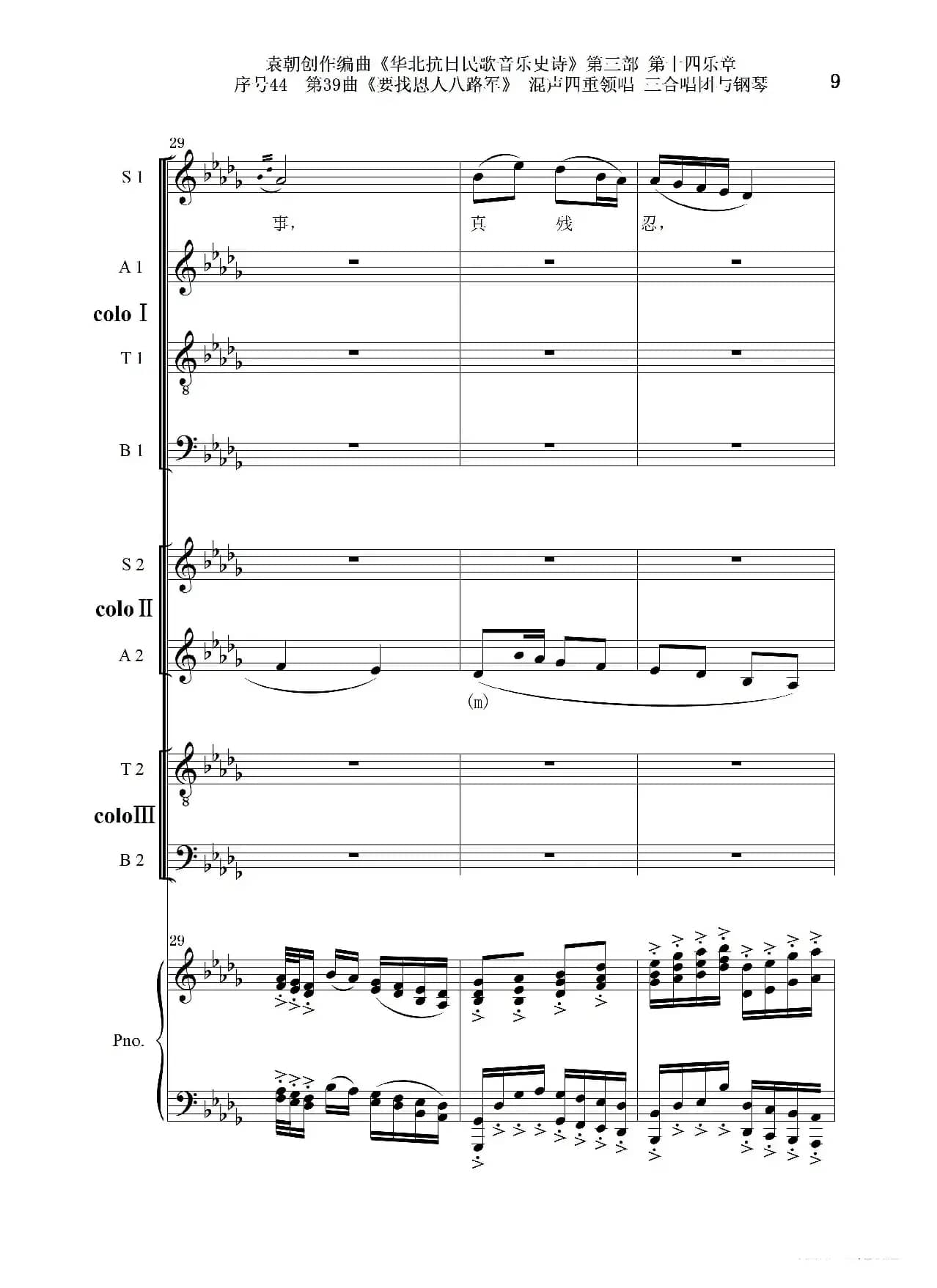 袁朝创作编曲《华北抗日民歌音乐史诗》第三部 第十四乐章
序号44 第39曲《要找恩人八路军》 混声四重领唱 三合唱团与钢琴

9

29

S 1

事， 真 残 忍，

A 1

colo Ⅰ

T 1

B 1

S 2

colo Ⅱ

A 2

(m)

T 2

colo Ⅲ

B 2

29

Pno.